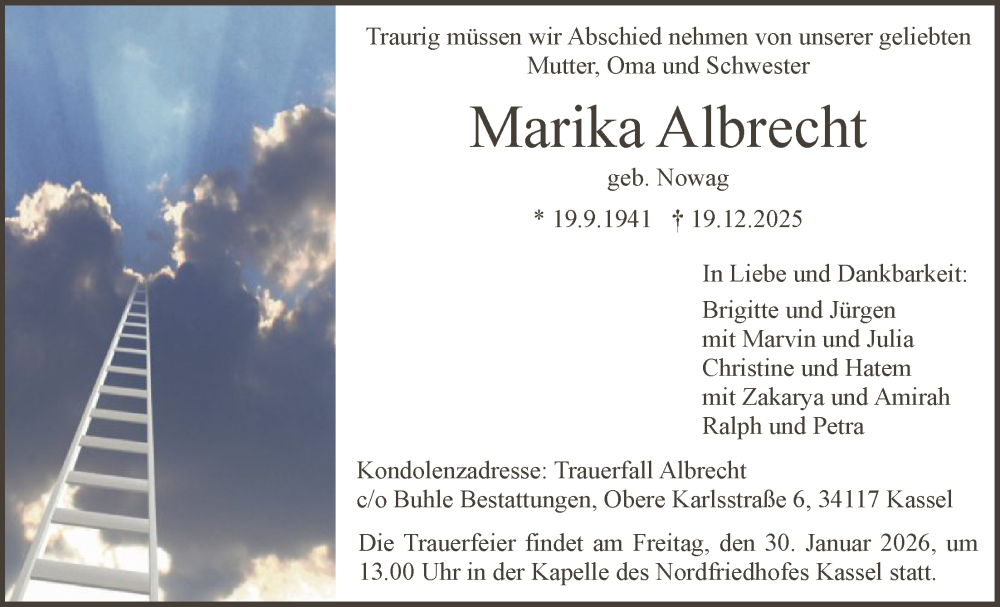 Traurig müssen wir Abschied nehmen von unserer geliebten Mutter, Oma und Schwester

Marika Albrecht

geb. Nowag

* 19.9.1941 † 19.12.2025

In Liebe und Dankbarkeit:

Brigitte und Jürgen
mit Marvin und Julia
Christine und Hatem
mit Zakarya und Amirah
Ralph und Petra

Kondolenzadresse: Trauerfall Albrecht
c/o Buhle Bestattungen, Obere Karlsstraße 6, 34117 Kassel

Die Trauerfeier findet am Freitag, den 30. Januar 2026, um 13.00 Uhr in der Kapelle des Nordfriedhofes Kassel statt.